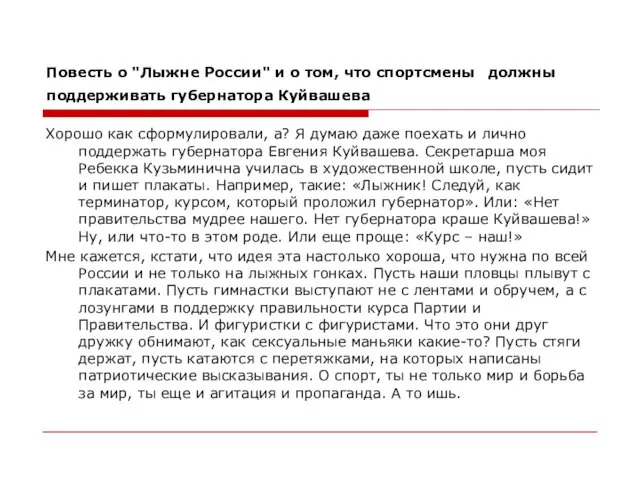 Повесть о "Лыжне России" и о том, что спортсмены должны поддерживать губернатора Куйвашева

Хорошо как сформулировали, а? Я думаю даже поехать и лично поддержать губернатора Евгения Куйвашева. Секретарша моя Ребекка Кузьминична училась в художественной школе, пусть сидит и пишет плакаты. Например, такие: «Лыжник! Следуй, как терминатор, курсом, который проложил губернатор». Или: «Нет правительства мудрее нашего. Нет губернатора краше Куйвашева!» Ну, или что-то в этом роде. Или еще проще: «Курс – наш!»

Мне кажется, кстати, что идея эта настолько хороша, что нужна по всей России и не только на лыжных гонках. Пусть наши пловцы плывут с плакатами. Пусть гимнастки выступают не с лентами и обручем, а с лозунгами в поддержку правильности курса Партии и Правительства. И фигуристки с фигуристами. Что это они друг дружку обнимают, как сексуальные маньяки какие-то? Пусть стяги держат, пусть катаются с перетяжками, на которых написаны патриотические высказывания. О спорт, ты не только мир и борьба за мир, ты еще и агитация и пропаганда. А то ишь.